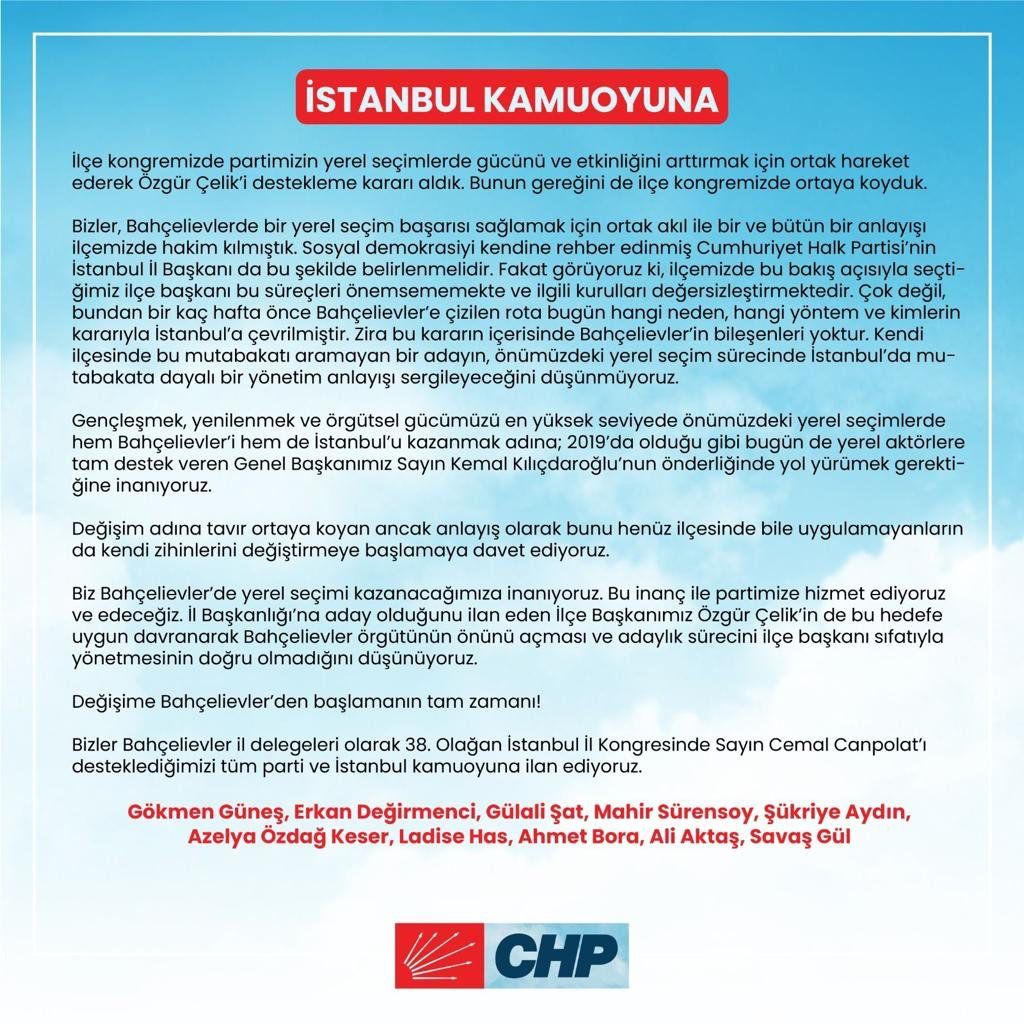 İSTANBUL KAMUOYUNA

İlçe kongremizde partimizin yerel seçimlerde gücünü ve etkinliğini arttırmak için ortak hareket ederek Özgür Çelik'i destekleme kararı aldık. Bunun gereğini de ilçe kongremizde ortaya koyduk.

Bizler, Bahçelievlerde bir yerel seçim başarısı sağlamak için ortak akıl ile bir ve bütün bir anlayışı ilçemizde hakim kılmıştık. Sosyal demokrasiyi kendine rehber edinmiş Cumhuriyet Halk Partisi'nin İstanbul İl Başkanı da bu şekilde belirlenmelidir. Fakat görüyoruz ki, ilçemizde bu bakış açısıyla seçtiğimiz ilçe başkanı bu süreçleri önemsememekte ve ilgili kurulları değersizleştirmektedir. Çok değil, bundan bir kaç hafta önce Bahçelievler'e çizilen rota bugün hangi neden, hangi yöntem ve kimlerin kararıyla İstanbul'a çevrilmiştir. Zira bu kararın içerisinde Bahçelievler'in bileşenleri yoktur. Kendi ilçesinde bu mutabakatı aramayan bir adayın, önümüzdeki yerel seçim sürecinde İstanbul'da mutabakata dayalı bir yönetim anlayışı sergileyeceğini düşünmüyoruz.

Gençleşmek, yenilenmek ve örgütsel gücümüzü en yüksek seviyede önümüzdeki yerel seçimlerde hem Bahçelievler'i hem de İstanbul'u kazanmak adına; 2019'da olduğu gibi bugün de yerel aktörlere tam destek veren Genel Başkanımız Sayın Kemal Kılıçdaroğlu'nun önderliğinde yol yürümek gerektiğine inanıyoruz.

Değişim adına tavır ortaya koyan ancak anlayış olarak bunu henüz ilçesinde bile uygulamayanların da kendi zihinlerini değiştirmeye başlamaya davet ediyoruz.

Biz Bahçelievler'de yerel seçimi kazanacağımıza inanıyoruz. Bu inanç ile partimize hizmet ediyoruz ve edeceğiz. İl Başkanlığı'na aday olduğunu ilan eden İlçe Başkanımız Özgür Çelik'in de bu hedefe uygun davranarak Bahçelievler örgütünün önünü açması ve adaylık sürecini ilçe başkanı sıfatıyla yönetmesinin doğru olmadığını düşünüyoruz.

Değişime Bahçelievler'den başlamanın tam zamanı!

Bizler Bahçelievler il delegeleri olarak 38. Olağan İstanbul İl Kongresinde Sayın Cemal Canpolat'ı desteklediğimizi tüm parti ve İstanbul kamuoyuna ilan ediyoruz.

Gökmen Güneş, Erkan Değirmenci, Gülali Şat, Mahir Sürensoy, Şükriye Aydın, Azelya Özdağ Keser, Ladise Has, Ahmet Bora, Ali Aktaş, Savaş Gül

CHP